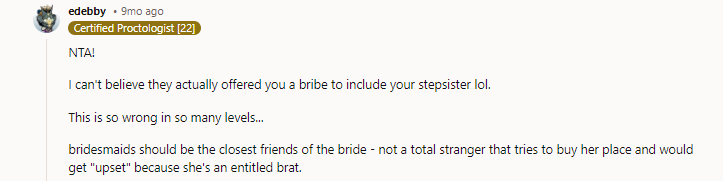 edebby • 9mo ago
Certified Proctologist [22]

NTA!

I can't believe they actually offered you a bribe to include your stepsister lol.

This is so wrong in so many levels...

bridesmaids should be the closest friends of the bride - not a total stranger that tries to buy her place and would get "upset" because she's an entitled brat.